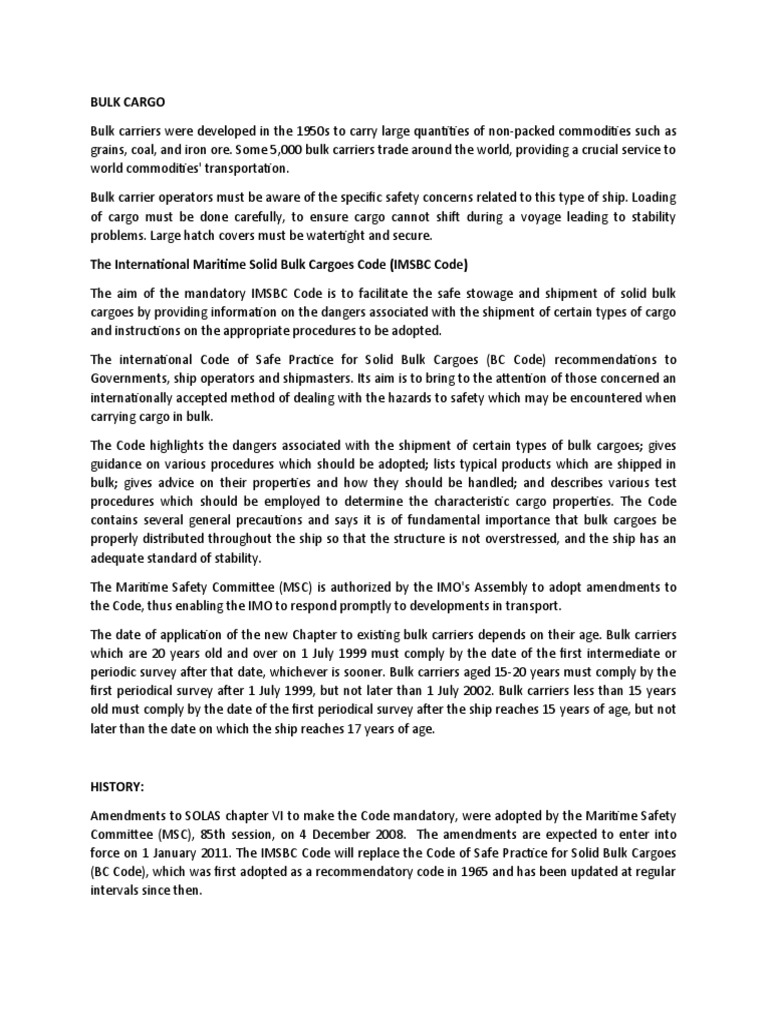 BULK CARGO

Bulk carriers were developed in the 1950s to carry large quantities of non-packed commodities such as grains, coal, and iron ore. Some 5,000 bulk carriers trade around the world, providing a crucial service to world commodities' transportation.

Bulk carrier operators must be aware of the specific safety concerns related to this type of ship. Loading of cargo must be done carefully, to ensure cargo cannot shift during a voyage leading to stability problems. Large hatch covers must be watertight and secure.

The International Maritime Solid Bulk Cargoes Code (IMSBC Code)

The aim of the mandatory IMSBC Code is to facilitate the safe stowage and shipment of solid bulk cargoes by providing information on the dangers associated with the shipment of certain types of cargo and instructions on the appropriate procedures to be adopted.

The international Code of Safe Practice for Solid Bulk Cargoes (BC Code) recommendations to Governments, ship operators and shipmasters. Its aim is to bring to the attention of those concerned an internationally accepted method of dealing with the hazards to safety which may be encountered when carrying cargo in bulk.

The Code highlights the dangers associated with the shipment of certain types of bulk cargoes; gives guidance on various procedures which should be adopted; lists typical products which are shipped in bulk; gives advice on their properties and how they should be handled; and describes various test procedures which should be employed to determine the characteristic cargo properties. The Code contains several general precautions and says it is of fundamental importance that bulk cargoes be properly distributed throughout the ship so that the structure is not overstressed, and the ship has an adequate standard of stability.

The Maritime Safety Committee (MSC) is authorized by the IMO's Assembly to adopt amendments to the Code, thus enabling the IMO to respond promptly to developments in transport.

The date of application of the new Chapter to existing bulk carriers depends on their age. Bulk carriers which are 20 years old and over on 1 July 1999 must comply by the date of the first intermediate or periodic survey after that date, whichever is sooner. Bulk carriers aged 15-20 years must comply by the first periodical survey after 1 July 1999, but not later than 1 July 2002. Bulk carriers less than 15 years old must comply by the date of the first periodical survey after the ship reaches 15 years of age, but not later than the date on which the ship reaches 17 years of age.

HISTORY:

Amendments to SOLAS chapter VI to make the Code mandatory, were adopted by the Maritime Safety Committee (MSC), 85th session, on 4 December 2008. The amendments are expected to enter into force on 1 January 2011. The IMSBC Code will replace the Code of Safe Practice for Solid Bulk Cargoes (BC Code), which was first adopted as a recommendatory code in 1965 and has been updated at regular intervals since then.